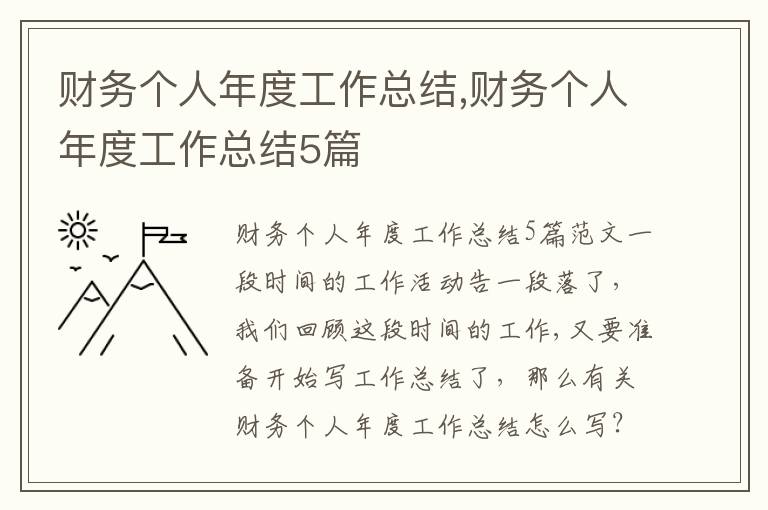 财务个人年度工作总结,财务个人年度工作总结5篇

财务个人年度工作总结5篇范文一段时间的工作活动告一段落了，我们回顾这段时间的工作，又要准备开始写工作总结了，那么有关财务个人年度工作总结怎么写?